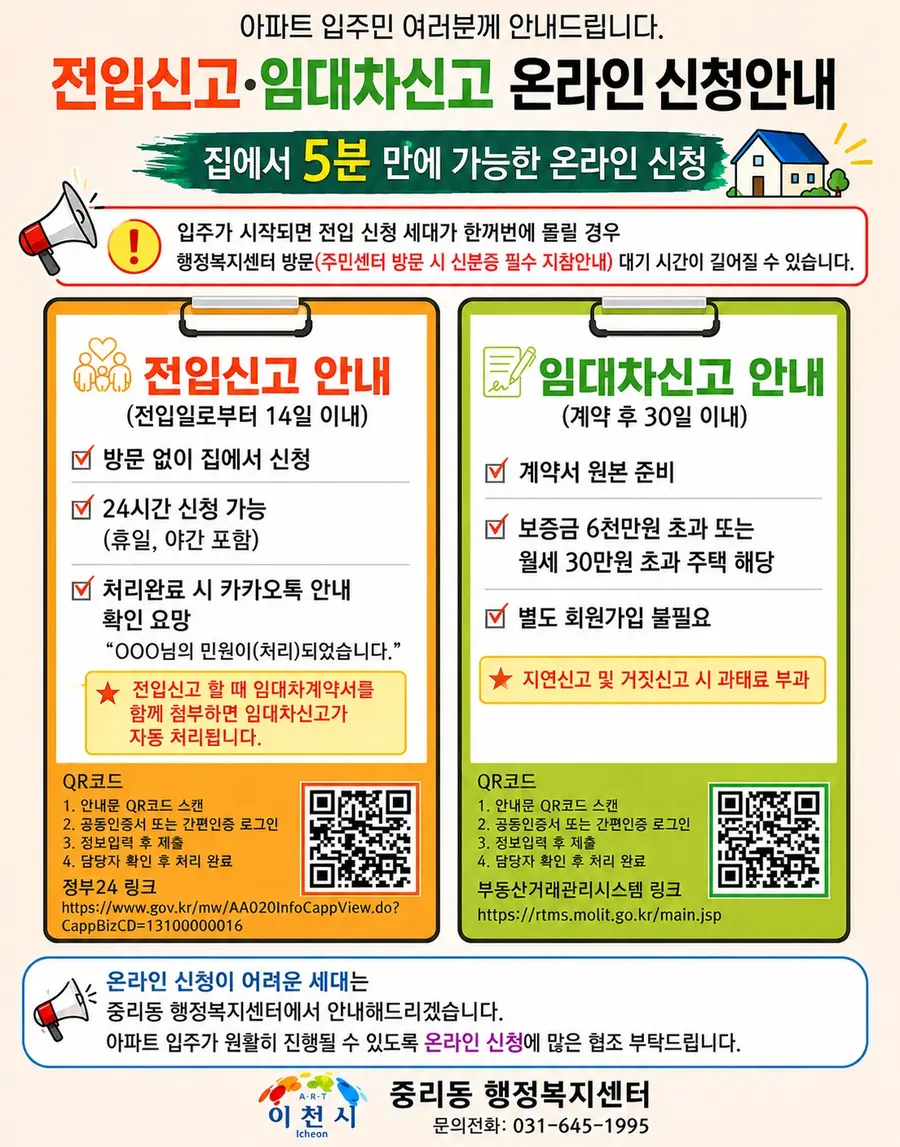 아파트 입주민 여러분께 안내드립니다.

전입신고·임대차신고 온라인 신청안내

집에서 5분 만에 가능한 온라인 신청

입주가 시작되면 전입 신청 세대가 한꺼번에 몰릴 경우
행정복지센터 방문(주민센터 방문 시 신분증 필수 지참안내) 대기 시간이 길어질 수 있습니다.

전입신고 안내
(전입일로부터 14일 이내)

☑ 방문 없이 집에서 신청

☑ 24시간 신청 가능
(휴일, 야간 포함)

☑ 처리완료 시 카카오톡 안내 확인 요망
"OOO님의 민원이(처리)되었습니다."

★ 전입신고 할 때 임대차계약서를 함께 첨부하면 임대차신고가 자동 처리됩니다.

QR코드
1. 안내문 QR코드 스캔
2. 공동인증서 또는 간편인증 로그인
3. 정보입력 후 제출
4. 담당자 확인 후 처리 완료

정부24 링크
https://www.gov.kr/mw/AA020InfoCappView.do?CappBizCD=13100000016

임대차신고 안내
(계약 후 30일 이내)

☑ 계약서 원본 준비

☑ 보증금 6천만원 초과 또는 월세 30만원 초과 주택 해당

☑ 별도 회원가입 불필요

★ 지연신고 및 거짓신고 시 과태료 부과

QR코드
1. 안내문 QR코드 스캔
2. 공동인증서 또는 간편인증 로그인
3. 정보입력 후 제출
4. 담당자 확인 후 처리 완료

부동산거래관리시스템 링크
https://rtms.molit.go.kr/main.jsp

온라인 신청이 어려운 세대는
중리동 행정복지센터에서 안내해드리겠습니다.
아파트 입주가 원활히 진행될 수 있도록 온라인 신청에 많은 협조 부탁드립니다.

A·R·T
이천시
Icheon

중리동 행정복지센터
문의전화: 031-645-1995